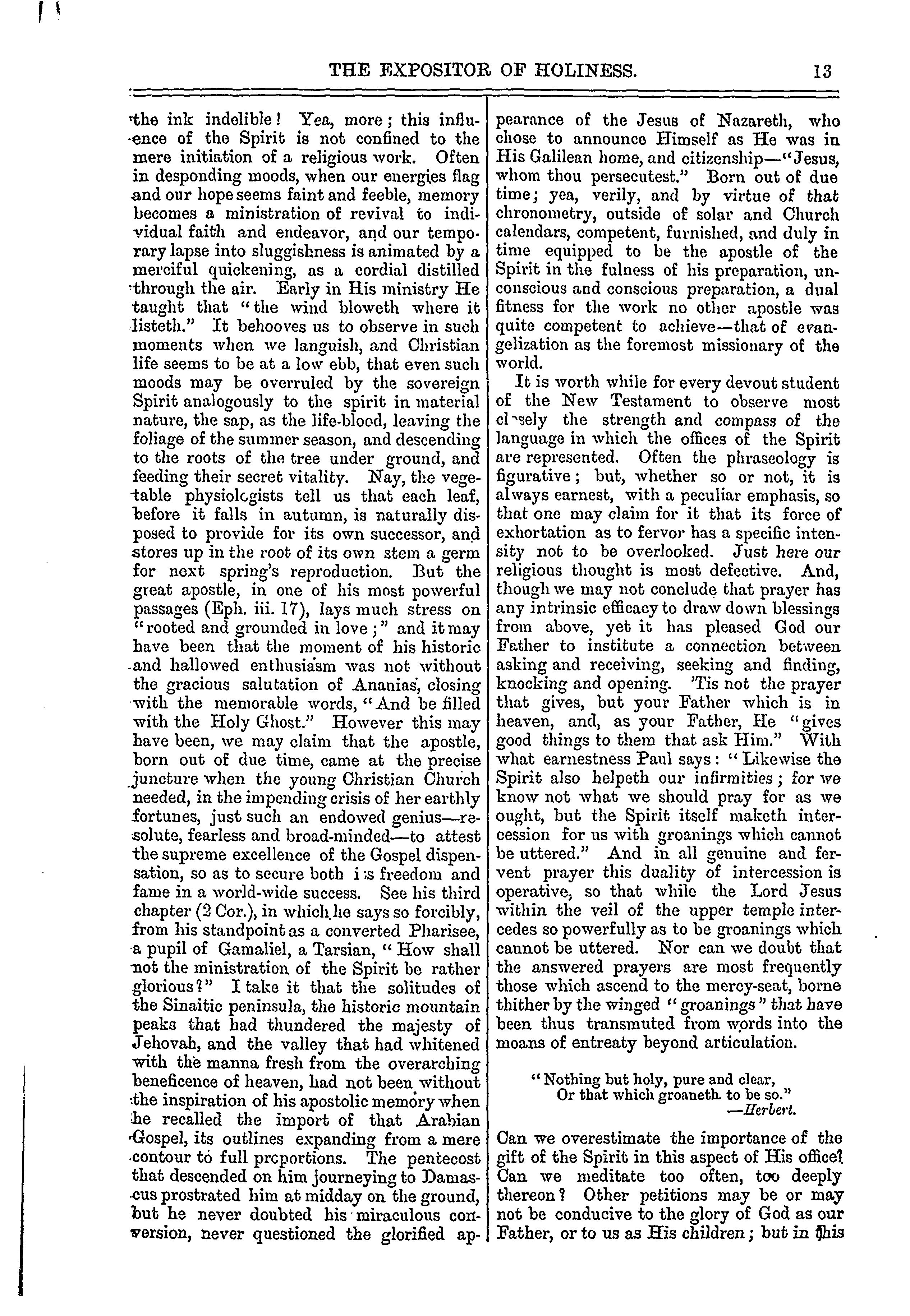 THE EXPOSITOR OF HOLINESS. 13

the ink indelible! Yea, more; this influence of the Spirit is not confined to the mere initiation of a religious work. Often in desponding moods, when our energies flag and our hope seems faint and feeble, memory becomes a ministration of revival to individual faith and endeavor, and our temporary lapse into sluggishness is animated by a merciful quickening, as a cordial distilled through the air. Early in His ministry He taught that "the wind bloweth where it listeth." It behooves us to observe in such moments when we languish, and Christian life seems to be at a low ebb, that even such moods may be overruled by the sovereign Spirit analogously to the spirit in material nature, the sap, as the life-blood, leaving the foliage of the summer season, and descending to the roots of the tree under ground, and feeding their secret vitality. Nay, the vegetable physiologists tell us that each leaf, before it falls in autumn, is naturally disposed to provide for its own successor, and stores up in the root of its own stem a germ for next spring's reproduction. But the great apostle, in one of his most powerful passages (Eph. iii. 17), lays much stress on "rooted and grounded in love;" and it may have been that the moment of his historic and hallowed enthusiasm was not without the gracious salutation of Ananias, closing with the memorable words, "And be filled with the Holy Ghost." However this may have been, we may claim that the apostle, born out of due time, came at the precise juncture when the young Christian Church needed, in the impending crisis of her earthly fortunes, just such an endowed genius—resolute, fearless and broad-minded—to attest the supreme excellence of the Gospel dispensation, so as to secure both its freedom and fame in a world-wide success. See his third chapter (2 Cor.), in which he says so forcibly, from his standpoint as a converted Pharisee, a pupil of Gamaliel, a Tarsian, "How shall not the ministration of the Spirit be rather glorious?" I take it that the solitudes of the Sinaitic peninsula, the historic mountain peaks that had thundered the majesty of Jehovah, and the valley that had whitened with the manna fresh from the overarching beneficence of heaven, had not been without the inspiration of his apostolic memory when he recalled the import of that Arabian Gospel, its outlines expanding from a mere contour to full proportions. The pentecost that descended on him journeying to Damascus prostrated him at midday on the ground, but he never doubted his miraculous conversion, never questioned the glorified appearance of the Jesus of Nazareth, who chose to announce Himself as He was in His Galilean home, and citizenship—"Jesus, whom thou persecutest." Born out of due time; yea, verily, and by virtue of that chronometry, outside of solar and Church calendars, competent, furnished, and duly in time equipped to be the apostle of the Spirit in the fulness of his preparation, unconscious and conscious preparation, a dual fitness for the work no other apostle was quite competent to achieve—that of evangelization as the foremost missionary of the world.

It is worth while for every devout student of the New Testament to observe most closely the strength and compass of the language in which the offices of the Spirit are represented. Often the phraseology is figurative; but, whether so or not, it is always earnest, with a peculiar emphasis, so that one may claim for it that its force of exhortation as to fervor has a specific intensity not to be overlooked. Just here our religious thought is most defective. And, though we may not conclude that prayer has any intrinsic efficacy to draw down blessings from above, yet it has pleased God our Father to institute a connection between asking and receiving, seeking and finding, knocking and opening. 'Tis not the prayer that gives, but your Father which is in heaven, and, as your Father, He "gives good things to them that ask Him." With what earnestness Paul says: "Likewise the Spirit also helpeth our infirmities; for we know not what we should pray for as we ought, but the Spirit itself maketh intercession for us with groanings which cannot be uttered." And in all genuine and fervent prayer this duality of intercession is operative, so that while the Lord Jesus within the veil of the upper temple intercedes so powerfully as to be groanings which cannot be uttered. Nor can we doubt that the answered prayers are most frequently those which ascend to the mercy-seat, borne thither by the winged "groanings" that have been thus transmuted from words into the moans of entreaty beyond articulation.

"Nothing but holy, pure and clear,
Or that which groaneth to be so."
—Herbert.

Can we overestimate the importance of the gift of the Spirit in this aspect of His office? Can we meditate too often, too deeply thereon? Other petitions may be or may not be conducive to the glory of God as our Father, or to us as His children; but in this